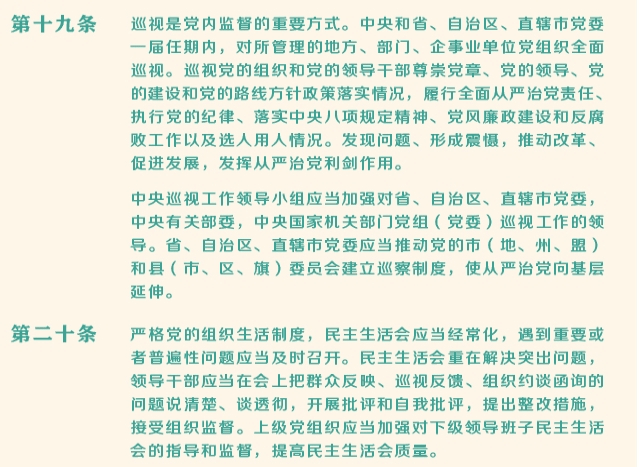 第十九条

巡视是党内监督的重要方式。中央和省、自治区、直辖市党委一届任期内，对所管理的地方、部门、企事业单位党组织全面巡视。巡视党的组织和党的领导干部尊崇党章、党的领导、党的建设和党的路线方针政策落实情况，履行全面从严治党责任、执行党的纪律、落实中央八项规定精神、党风廉政建设和反腐败工作以及选人用人情况。发现问题、形成震慑，推动改革、促进发展，发挥从严治党利剑作用。

中央巡视工作领导小组应当加强对省、自治区、直辖市党委，中央有关部委，中央国家机关部门党组（党委）巡视工作的领导。省、自治区、直辖市党委应当推动党的市（地、州、盟）和县（市、区、旗）委员会建立巡察制度，使从严治党向基层延伸。

第二十条

严格党的组织生活制度，民主生活会应当经常化，遇到重要或者普遍性问题应当及时召开。民主生活会重在解决突出问题，领导干部应当在会上把群众反映、巡视反馈、组织约谈函询的问题说清楚、谈透彻，开展批评和自我批评，提出整改措施，接受组织监督。上级党组织应当加强对下级领导班子民主生活会的指导和监督，提高民主生活会质量。